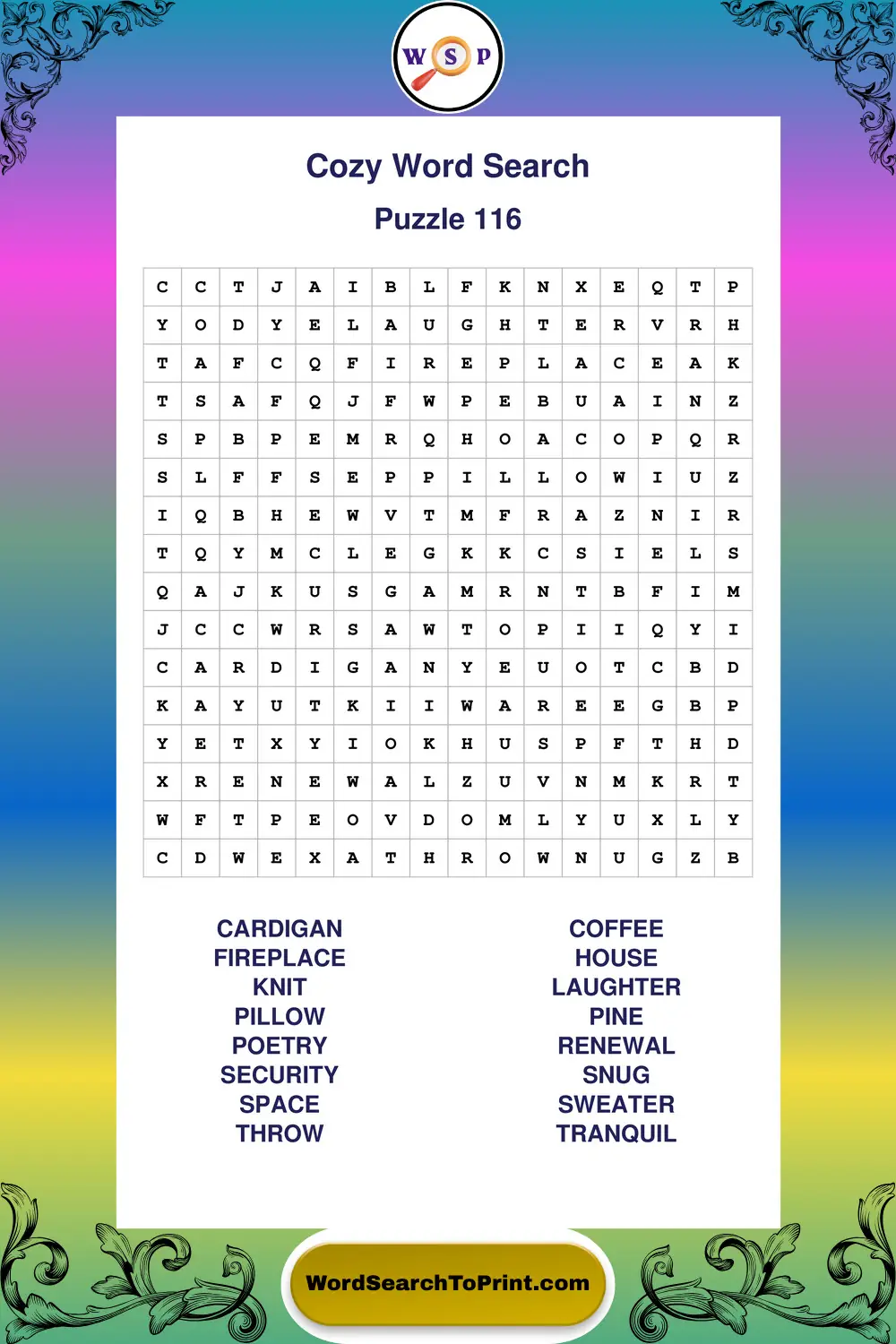 W S P

Cozy Word Search

Puzzle 116

| C | C | T | J | A | I | B | L | F | K | N | X | E | Q | T | P |
|---|---|---|---|---|---|---|---|---|---|---|---|---|---|---|---|
| Y | O | D | Y | E | L | A | U | G | H | T | E | R | V | R | H |
| T | A | F | C | Q | F | I | R | E | P | L | A | C | E | A | K |
| T | S | A | F | Q | J | F | W | P | E | B | U | A | I | N | Z |
| S | P | B | P | E | M | R | Q | H | O | A | C | O | P | Q | R |
| S | L | F | F | S | E | P | P | I | L | L | O | W | I | U | Z |
| I | Q | B | H | E | W | V | T | M | F | R | A | Z | N | I | R |
| T | Q | Y | M | C | L | E | G | K | K | C | S | I | E | L | S |
| Q | A | J | K | U | S | G | A | M | R | N | T | B | F | I | M |
| J | C | C | W | R | S | A | W | T | O | P | I | I | Q | Y | I |
| C | A | R | D | I | G | A | N | Y | E | U | O | T | C | B | D |
| K | A | Y | U | T | K | I | I | W | A | R | E | E | G | B | P |
| Y | E | T | X | Y | I | O | K | H | U | S | P | F | T | H | D |
| X | R | E | N | E | W | A | L | Z | U | V | N | M | K | R | T |
| W | F | T | P | E | O | V | D | O | M | L | Y | U | X | L | Y |
| C | D | W | E | X | A | T | H | R | O | W | N | U | G | Z | B |

CARDIGAN
FIREPLACE
KNIT
PILLOW
POETRY
SECURITY
SPACE
THROW

COFFEE
HOUSE
LAUGHTER
PINE
RENEWAL
SNUG
SWEATER
TRANQUIL

WordSearchToPrint.com